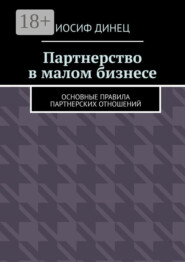 18+

ИОСИФ ДИНЕЦ

Партнерство в малом бизнесе

ОСНОВНЫЕ ПРАВИЛА ПАРТНЕРСКИХ ОТНОШЕНИЙ